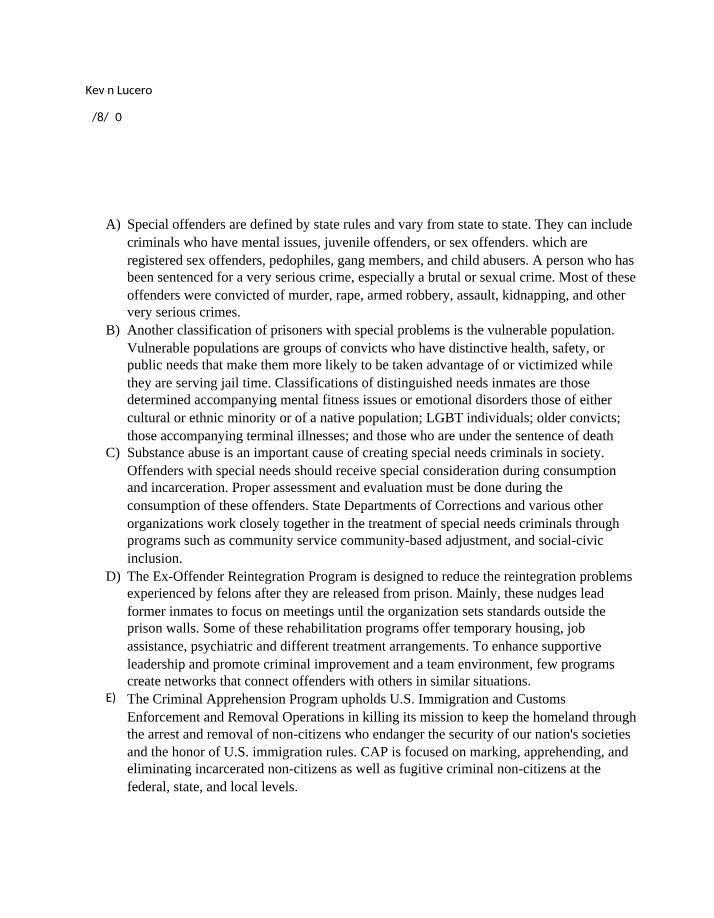 Kev n Lucero

/8/ 0

A) Special offenders are defined by state rules and vary from state to state. They can include criminals who have mental issues, juvenile offenders, or sex offenders. which are registered sex offenders, pedophiles, gang members, and child abusers. A person who has been sentenced for a very serious crime, especially a brutal or sexual crime. Most of these offenders were convicted of murder, rape, armed robbery, assault, kidnapping, and other very serious crimes.

B) Another classification of prisoners with special problems is the vulnerable population. Vulnerable populations are groups of convicts who have distinctive health, safety, or public needs that make them more likely to be taken advantage of or victimized while they are serving jail time. Classifications of distinguished needs inmates are those determined accompanying mental fitness issues or emotional disorders those of either cultural or ethnic minority or of a native population; LGBT individuals; older convicts; those accompanying terminal illnesses; and those who are under the sentence of death

C) Substance abuse is an important cause of creating special needs criminals in society. Offenders with special needs should receive special consideration during consumption and incarceration. Proper assessment and evaluation must be done during the consumption of these offenders. State Departments of Corrections and various other organizations work closely together in the treatment of special needs criminals through programs such as community service community-based adjustment, and social-civic inclusion.

D) The Ex-Offender Reintegration Program is designed to reduce the reintegration problems experienced by felons after they are released from prison. Mainly, these nudges lead former inmates to focus on meetings until the organization sets standards outside the prison walls. Some of these rehabilitation programs offer temporary housing, job assistance, psychiatric and different treatment arrangements. To enhance supportive leadership and promote criminal improvement and a team environment, few programs create networks that connect offenders with others in similar situations.

E) The Criminal Apprehension Program upholds U.S. Immigration and Customs Enforcement and Removal Operations in killing its mission to keep the homeland through the arrest and removal of non-citizens who endanger the security of our nation's societies and the honor of U.S. immigration rules. CAP is focused on marking, apprehending, and eliminating incarcerated non-citizens as well as fugitive criminal non-citizens at the federal, state, and local levels.